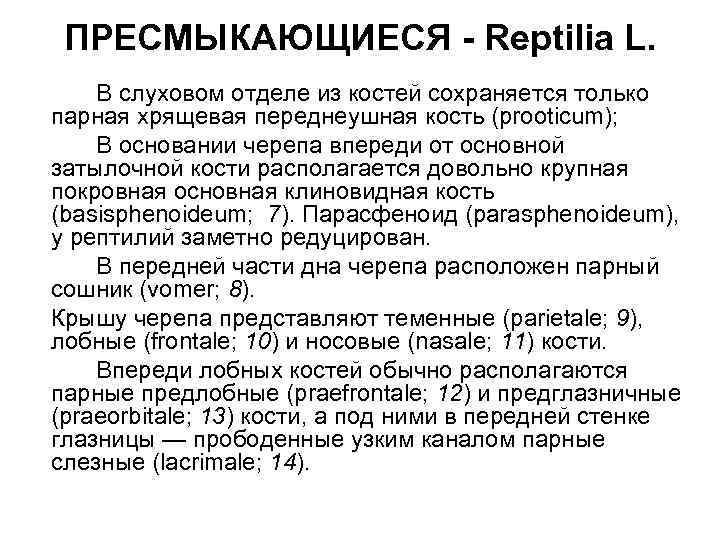 ПРЕСМЫКАЮЩИЕСЯ - Reptilia L.

В слуховом отделе из костей сохраняется только парная хрящевая переднеушная кость (prooticum);

В основании черепа впереди от основной затылочной кости располагается довольно крупная покровная основная клиновидная кость (basisphenoideum; 7). Парасфеноид (parasphenoideum), у рептилий заметно редуцирован.

В передней части дна черепа расположен парный сошник (vomer; 8).

Крышу черепа представляют теменные (parietale; 9), лобные (frontale; 10) и носовые (nasale; 11) кости.

Впереди лобных костей обычно располагаются парные предлобные (praefrontale; 12) и предглазничные (praeorbitale; 13) кости, а под ними в передней стенке глазницы — прободенные узким каналом парные слезные (lacrimale; 14).